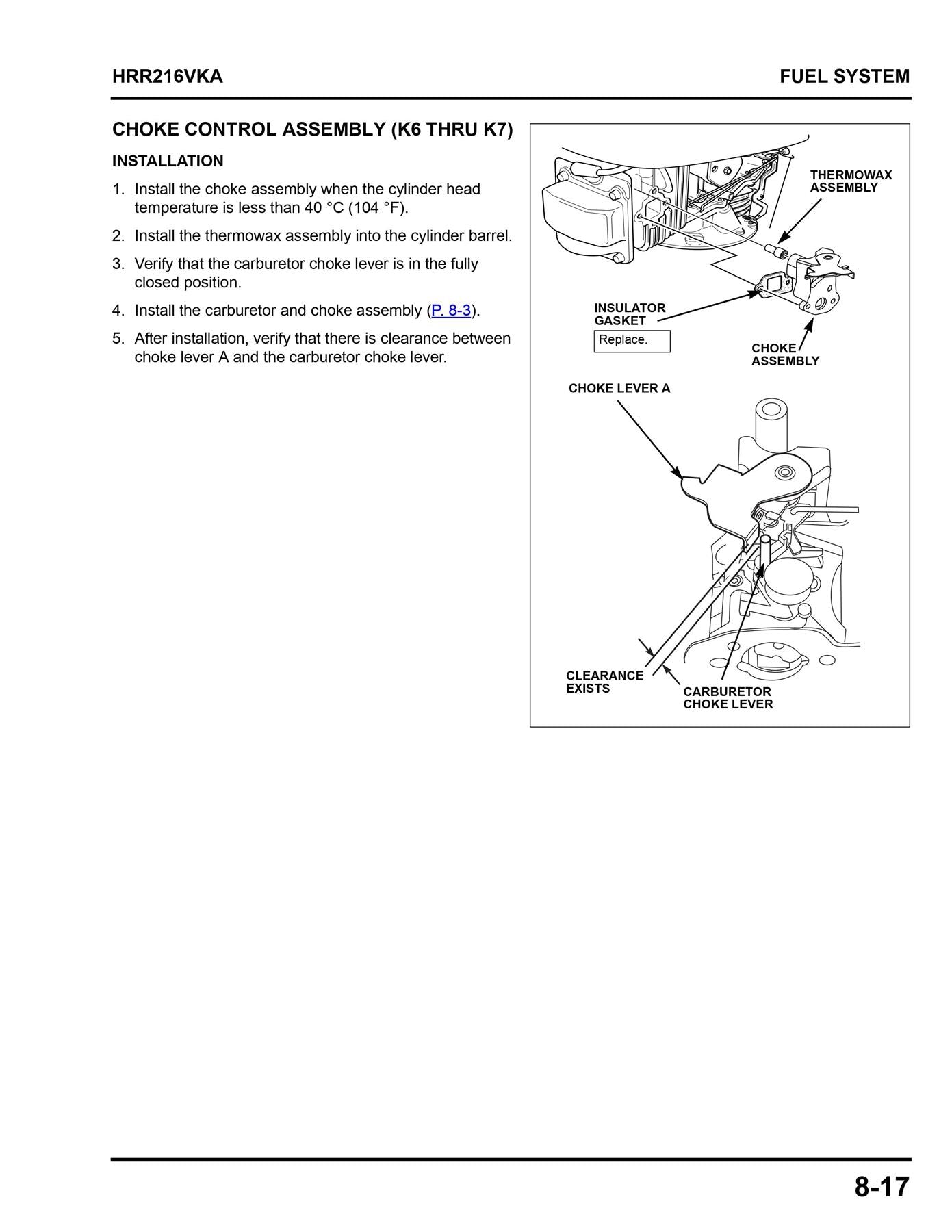 HRR216VKA

FUEL SYSTEM

CHOKE CONTROL ASSEMBLY (K6 THRU K7)

INSTALLATION

1. Install the choke assembly when the cylinder head temperature is less than 40 °C (104 °F).

2. Install the thermowax assembly into the cylinder barrel.

3. Verify that the carburetor choke lever is in the fully closed position.

4. Install the carburetor and choke assembly (P. 8-3).

5. After installation, verify that there is clearance between choke lever A and the carburetor choke lever.

THERMOWAX
ASSEMBLY

INSULATOR
GASKET

Replace.

CHOKE
ASSEMBLY

CHOKE LEVER A

CLEARANCE
EXISTS

CARBURETOR
CHOKE LEVER

8-17